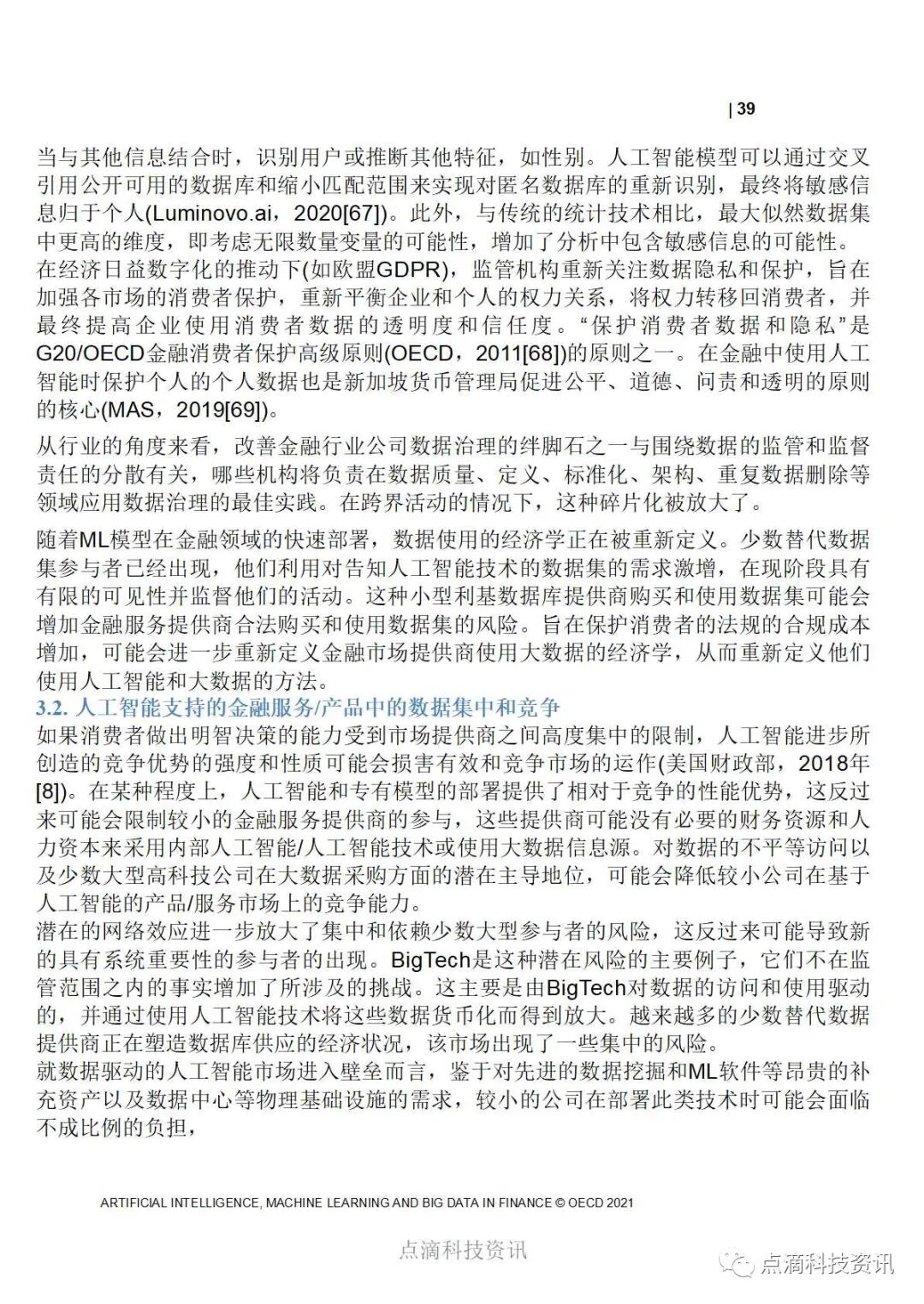 | 39

当与其他信息结合时，识别用户或推断其他特征，如性别。人工智能模型可以通过交叉引用公开可用的数据库和缩小匹配范围来实现对匿名数据库的重新识别，最终将敏感信息归于个人(Luminovo.ai，2020[67])。此外，与传统的统计技术相比，最大似然数据集中更高的维度，即考虑无限数量变量的可能性，增加了分析中包含敏感信息的可能性。
在经济日益数字化的推动下(如欧盟GDPR)，监管机构重新关注数据隐私和保护，旨在加强各市场的消费者保护，重新平衡企业和个人的权力关系，将权力转移回消费者，并最终提高企业使用消费者数据的透明度和信任度。“保护消费者数据和隐私”是G20/OECD金融消费者保护高级原则(OECD，2011[68])的原则之一。在金融中使用人工智能时保护个人的个人数据也是新加坡货币管理局促进公平、道德、问责和透明的原则的核心(MAS，2019[69])。

从行业的角度来看，改善金融行业公司数据治理的绊脚石之一与围绕数据的监管和监督责任的分散有关，哪些机构将负责在数据质量、定义、标准化、架构、重复数据删除等领域应用数据治理的最佳实践。在跨界活动的情况下，这种碎片化被放大了。

随着ML模型在金融领域的快速部署，数据使用的经济学正在被重新定义。少数替代数据集参与者已经出现，他们利用对告知人工智能技术的数据集的需求激增，在现阶段具有有限的可见性并监督他们的活动。这种小型利基数据库提供商购买和使用数据集可能会增加金融服务提供商合法购买和使用数据集的风险。旨在保护消费者的法规的合规成本增加，可能会进一步重新定义金融市场提供商使用大数据的经济学，从而重新定义他们使用人工智能和大数据的方法。
3.2. 人工智能支持的金融服务/产品中的数据集中和竞争
如果消费者做出明智决策的能力受到市场提供商之间高度集中的限制，人工智能进步所创造的竞争优势的强度和性质可能会损害有效和竞争市场的运作(美国财政部，2018年[8])。在某种程度上，人工智能和专有模型的部署提供了相对于竞争的性能优势，这反过来可能会限制较小的金融服务提供商的参与，这些提供商可能没有必要的财务资源和人力资本来采用内部人工智能/人工智能技术或使用大数据信息源。对数据的不平等访问以及少数大型高科技公司在大数据采购方面的潜在主导地位，可能会降低较小公司在基于人工智能的产品/服务市场上的竞争能力。
潜在的网络效应进一步放大了集中和依赖少数大型参与者的风险，这反过来可能导致新的具有系统重要性的参与者的出现。BigTech是这种潜在风险的主要例子，它们不在监管范围之内的事实增加了所涉及的挑战。这主要是由BigTech对数据的访问和使用驱动的，并通过使用人工智能技术将这些数据货币化而得到放大。越来越多的少数替代数据提供商正在塑造数据库供应的经济状况，该市场出现了一些集中的风险。
就数据驱动的人工智能市场进入壁垒而言，鉴于对先进的数据挖掘和ML软件等昂贵的补充资产以及数据中心等物理基础设施的需求，较小的公司在部署此类技术时可能会面临不成比例的负担，

ARTIFICIAL INTELLIGENCE, MACHINE LEARNING AND BIG DATA IN FINANCE © OECD 2021

点滴科技资讯

点滴科技资讯